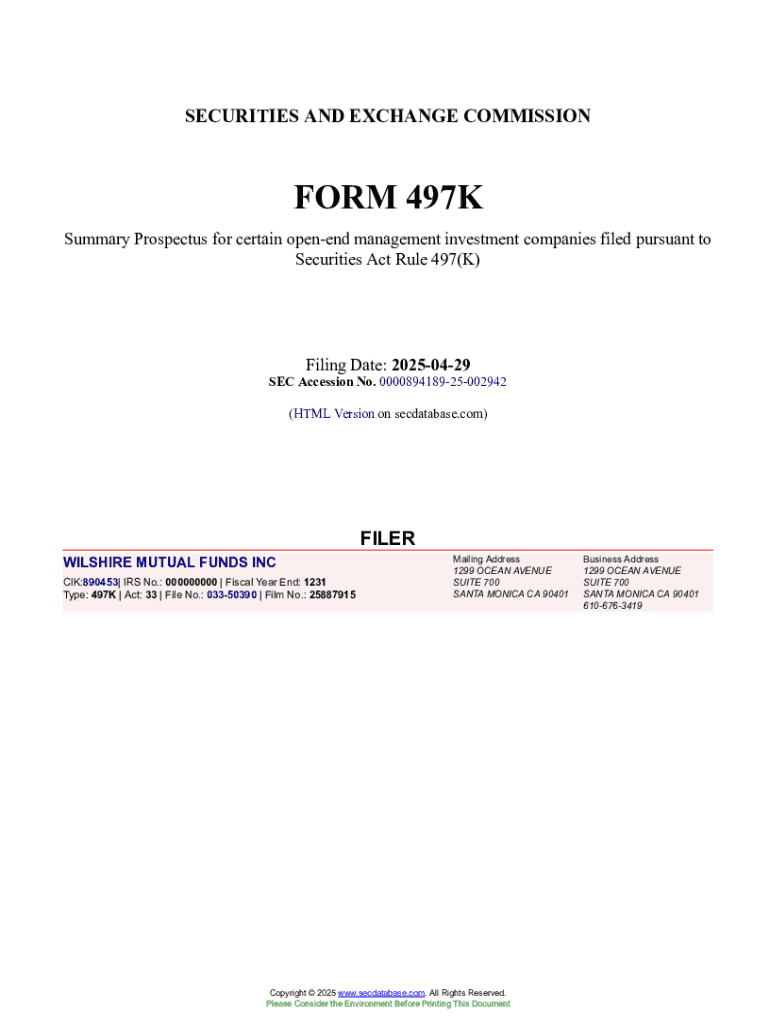 SECURITIES AND EXCHANGE COMMISSION

FORM 497K

Summary Prospectus for certain open-end management investment companies filed pursuant to Securities Act Rule 497(K)

Filing Date: 2025-04-29
SEC Accession No. 0000894189-25-002942

(HTML Version on secdatabase.com)

FILER

WILSHIRE MUTUAL FUNDS INC
CIK:890453| IRS No.: 000000000 | Fiscal Year End: 1231
Type: 497K | Act: 33 | File No.: 033-50390 | Film No.: 25887915

Mailing Address
1299 OCEAN AVENUE
SUITE 700
SANTA MONICA CA 90401

Business Address
1299 OCEAN AVENUE
SUITE 700
SANTA MONICA CA 90401
610-676-3419

Copyright © 2025 www.secdatabase.com. All Rights Reserved.
Please Consider the Environment Before Printing This Document